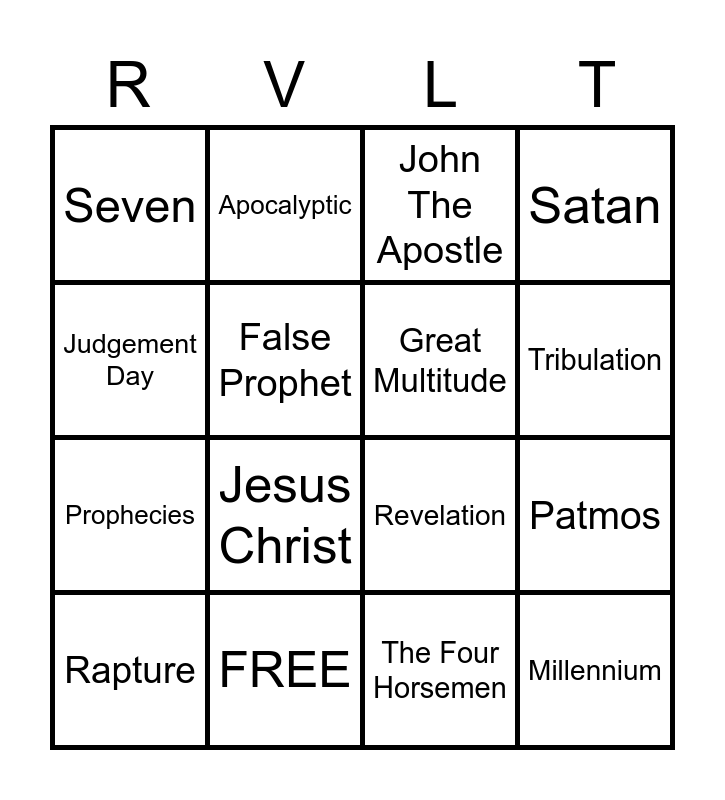 | R | V | L | T |
|---|---|---|---|
| Seven | Apocalyptic | John The Apostle | Satan |
| Judgement Day | False Prophet | Great Multitude | Tribulation |
| Prophecies | Jesus Christ | Revelation | Patmos |
| Rapture | FREE | The Four Horsemen | Millennium |